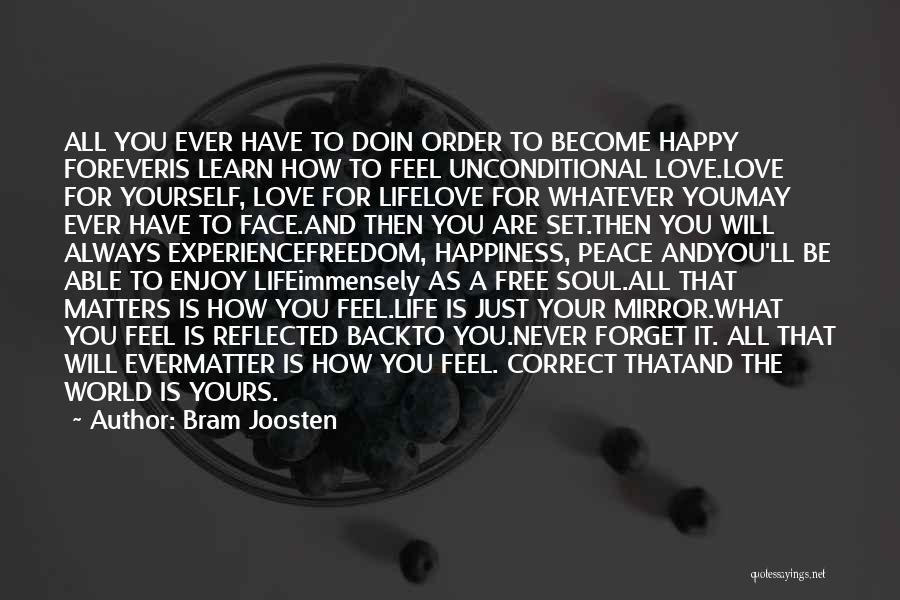 ALL YOU EVER HAVE TO DOIN ORDER TO BECOME HAPPY FOREVERIS LEARN HOW TO FEEL UNCONDITIONAL LOVE.LOVE FOR YOURSELF, LOVE FOR LIFELOVE FOR WHATEVER YOUMAY EVER HAVE TO FACE.AND THEN YOU ARE SET.THEN YOU WILL ALWAYS EXPERIENCEFREEDOM, HAPPINESS, PEACE ANDYOU'LL BE ABLE TO ENJOY LIFEimmensely AS A FREE SOUL.ALL THAT MATTERS IS HOW YOU FEEL.LIFE IS JUST YOUR MIRROR.WHAT YOU FEEL IS REFLECTED BACKTO YOU.NEVER FORGET IT. ALL THAT WILL EVERMATTER IS HOW YOU FEEL. CORRECT THATAND THE WORLD IS YOURS.

~ Author: Bram Joosten

quotessayings.net